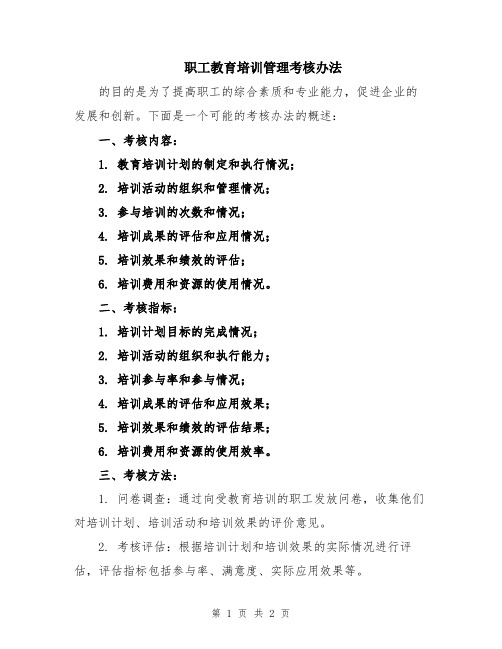 职工教育培训管理考核办法

的目的是为了提高职工的综合素质和专业能力，促进企业的发展和创新。下面是一个可能的考核办法的概述：

一、考核内容：

1. 教育培训计划的制定和执行情况；

2. 培训活动的组织和管理情况；

3. 参与培训的次数和情况；

4. 培训成果的评估和应用情况；

5. 培训效果和绩效的评估；

6. 培训费用和资源的使用情况。

二、考核指标：

1. 培训计划目标的完成情况；

2. 培训活动的组织和执行能力；

3. 培训参与率和参与情况；

4. 培训成果的评估和应用效果；

5. 培训效果和绩效的评估结果；

6. 培训费用和资源的使用效率。

三、考核方法：

1. 问卷调查：通过向受教育培训的职工发放问卷，收集他们对培训计划、培训活动和培训效果的评价意见。

2. 考核评估：根据培训计划和培训效果的实际情况进行评估，评估指标包括参与率、满意度、实际应用效果等。

第 1 页 共 2 页